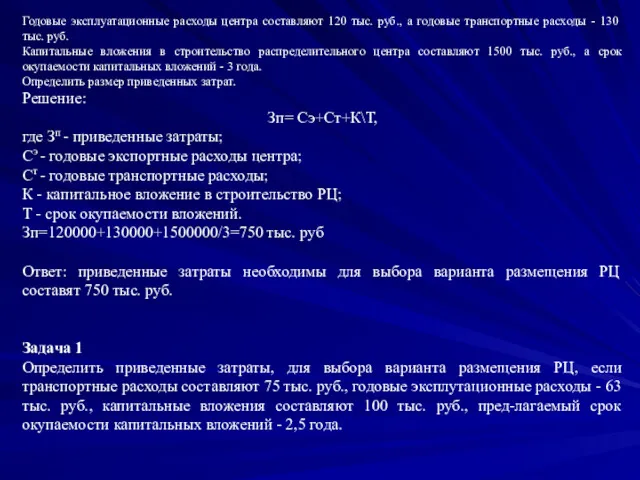 Годовые эксплуатационные расходы центра составляют 120 тыс. руб., а годовые транспортные расходы - 130 тыс. руб.
Капитальные вложения в строительство распределительного центра составляют 1500 тыс. руб., а срок окупаемости капитальных вложений - 3 года.
Определить размер приведенных затрат.
Решение:

Зп= Сэ+Ст+К\Т,

где $З^п$ - приведенные затраты;
$С^э$ - годовые экспортные расходы центра;
$С^т$ - годовые транспортные расходы;
К - капитальное вложение в строительство РЦ;
Т - срок окупаемости вложений.
Зп=120000+130000+1500000/3=750 тыс. руб

Ответ: приведенные затраты необходимы для выбора варианта размещения РЦ составят 750 тыс. руб.

Задача 1
Определить приведенные затраты, для выбора варианта размещения РЦ, если транспортные расходы составляют 75 тыс. руб., годовые эксплутационные расходы - 63 тыс. руб., капитальные вложения составляют 100 тыс. руб., пред-лагаемый срок окупаемости капитальных вложений - 2,5 года.